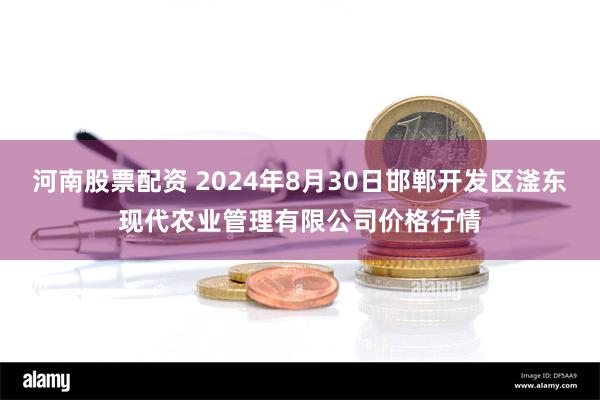 河南股票配资 2024年8月30日邯郸开发区滏东现代农业管理有限公司价格行情

alamy

alamy

Image ID: DF5AA9
www.alamy.com